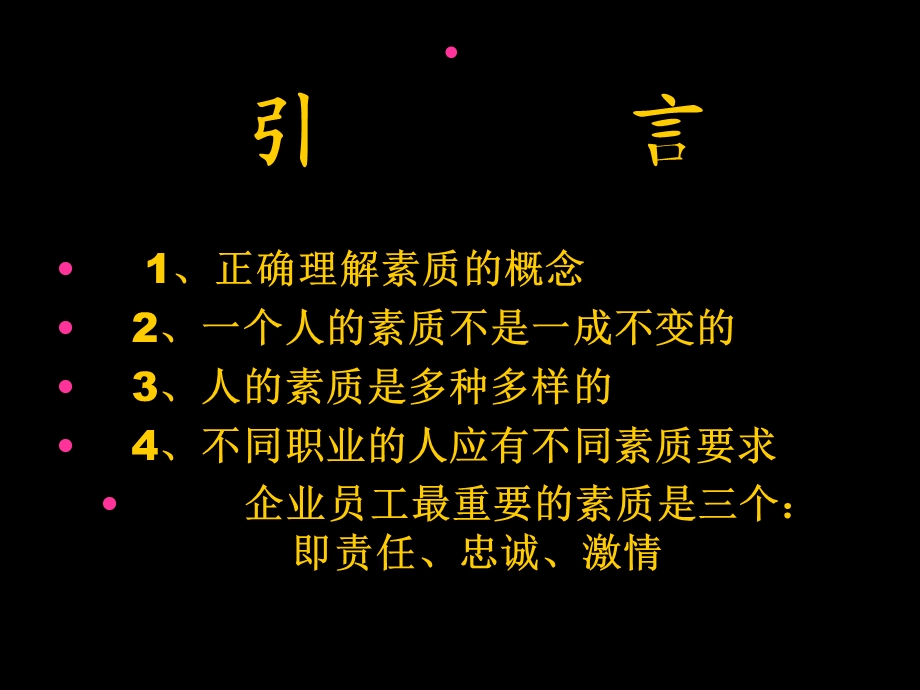 引 言

1、正确理解素质的概念

2、一个人的素质不是一成不变的

3、人的素质是多种多样的

4、不同职业的人应有不同素质要求

企业员工最重要的素质是三个：即责任、忠诚、激情